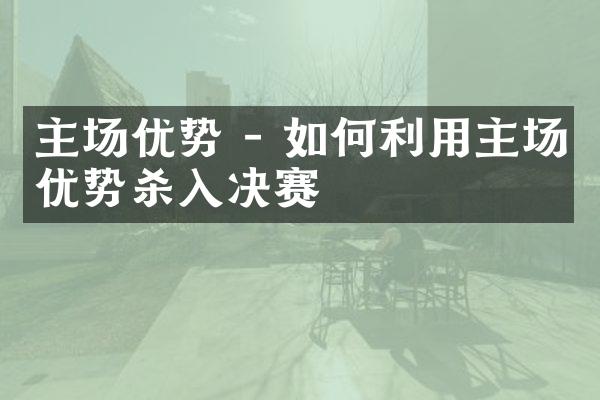 主场优势 - 如何利用主场优势杀入决赛